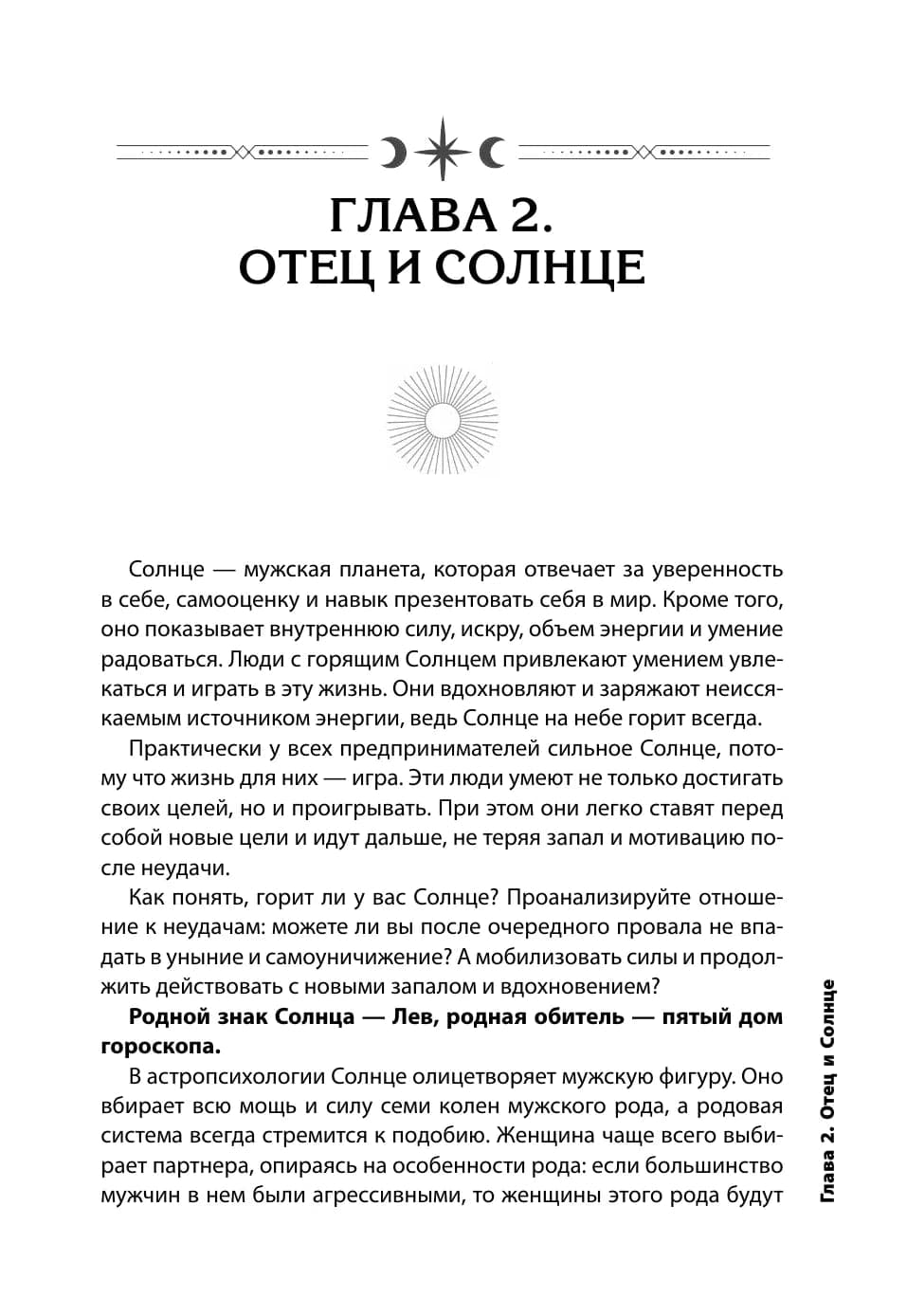 ГЛАВА 2.
ОТЕЦ И СОЛНЦЕ

Солнце — мужская планета, которая отвечает за уверенность в себе, самооценку и навык презентовать себя в мир. Кроме того, оно показывает внутреннюю силу, искру, объем энергии и умение радоваться. Люди с горящим Солнцем привлекают умением увлекаться и играть в эту жизнь. Они вдохновляют и заряжают неиссякаемым источником энергии, ведь Солнце на небе горит всегда.

Практически у всех предпринимателей сильное Солнце, потому что жизнь для них — игра. Эти люди умеют не только достигать своих целей, но и проигрывать. При этом они легко ставят перед собой новые цели и идут дальше, не теряя запал и мотивацию после неудачи.

Как понять, горит ли у вас Солнце? Проанализируйте отношение к неудачам: можете ли вы после очередного провала не впадать в уныние и самоуничижение? А мобилизовать силы и продолжить действовать с новыми запалом и вдохновением?

Родной знак Солнца — Лев, родная обитель — пятый дом гороскопа.

В астропсихологии Солнце олицетворяет мужскую фигуру. Оно вбирает всю мощь и силу семи колен мужского рода, а родовая система всегда стремится к подобию. Женщина чаще всего выбирает партнера, опираясь на особенности рода: если большинство мужчин в нем были агрессивными, то женщины этого рода будут

Глава 2. Отец и Солнце